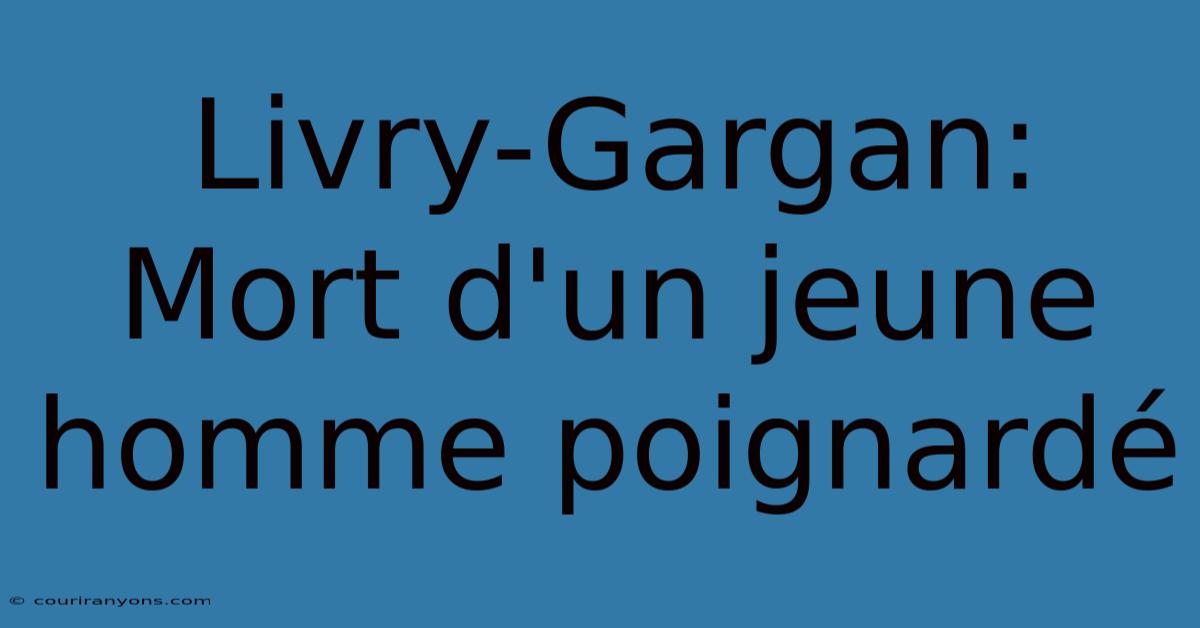 Livry-Gargan: Mort d'un jeune homme poignardé

© couriranyons.com